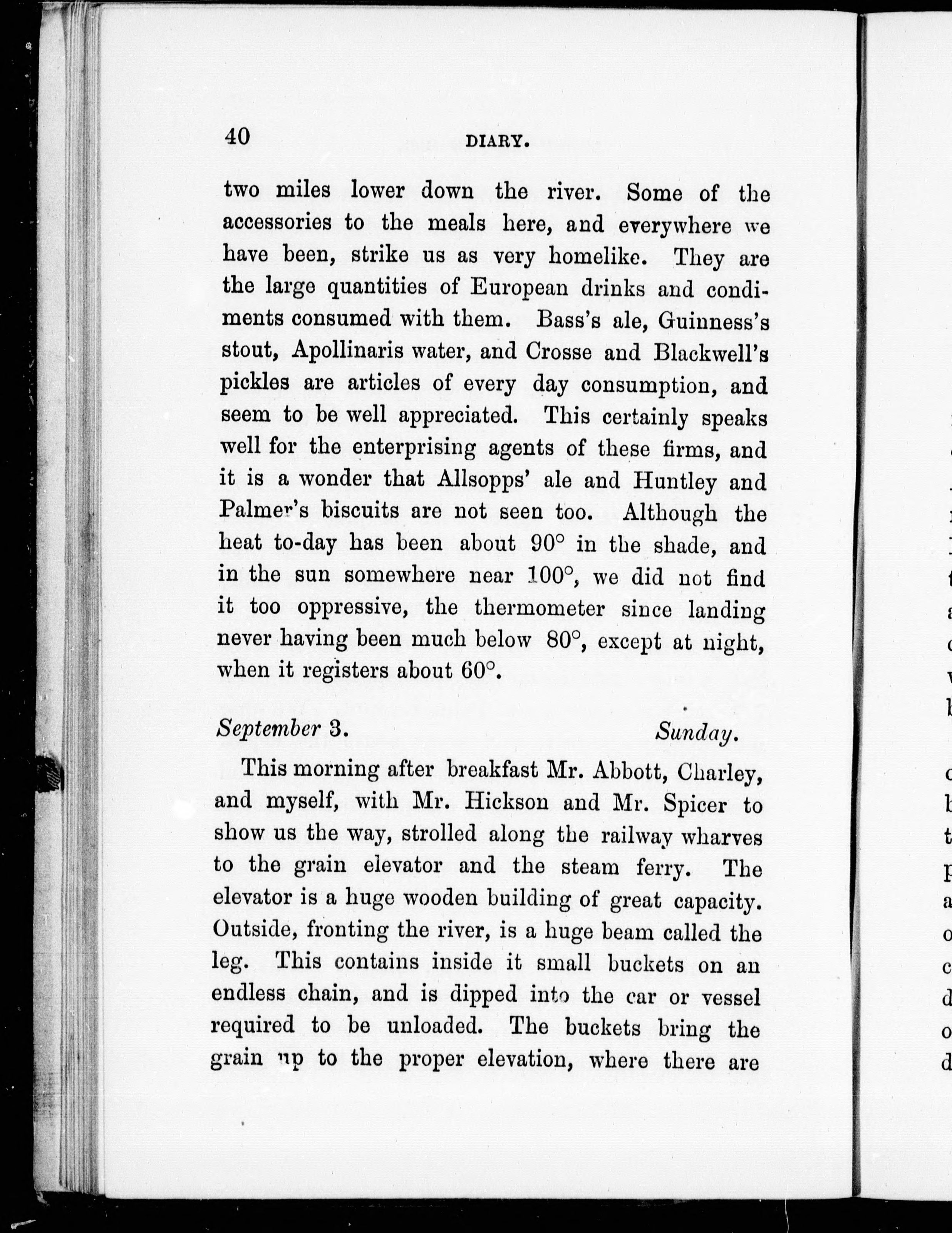 40 DIARY.

two miles lower down the river. Some of the accessories to the meals here, and everywhere we have been, strike us as very homelike. They are the large quantities of European drinks and condiments consumed with them. Bass's ale, Guinness's stout, Apollinaris water, and Crosse and Blackwell's pickles are articles of every day consumption, and seem to be well appreciated. This certainly speaks well for the enterprising agents of these firms, and it is a wonder that Allsopps' ale and Huntley and Palmer's biscuits are not seen too. Although the heat to-day has been about 90° in the shade, and in the sun somewhere near 100°, we did not find it too oppressive, the thermometer since landing never having been much below 80°, except at night, when it registers about 60°.

September 3. Sunday.

This morning after breakfast Mr. Abbott, Charley, and myself, with Mr. Hickson and Mr. Spicer to show us the way, strolled along the railway wharves to the grain elevator and the steam ferry. The elevator is a huge wooden building of great capacity. Outside, fronting the river, is a huge beam called the leg. This contains inside it small buckets on an endless chain, and is dipped into the car or vessel required to be unloaded. The buckets bring the grain up to the proper elevation, where there are